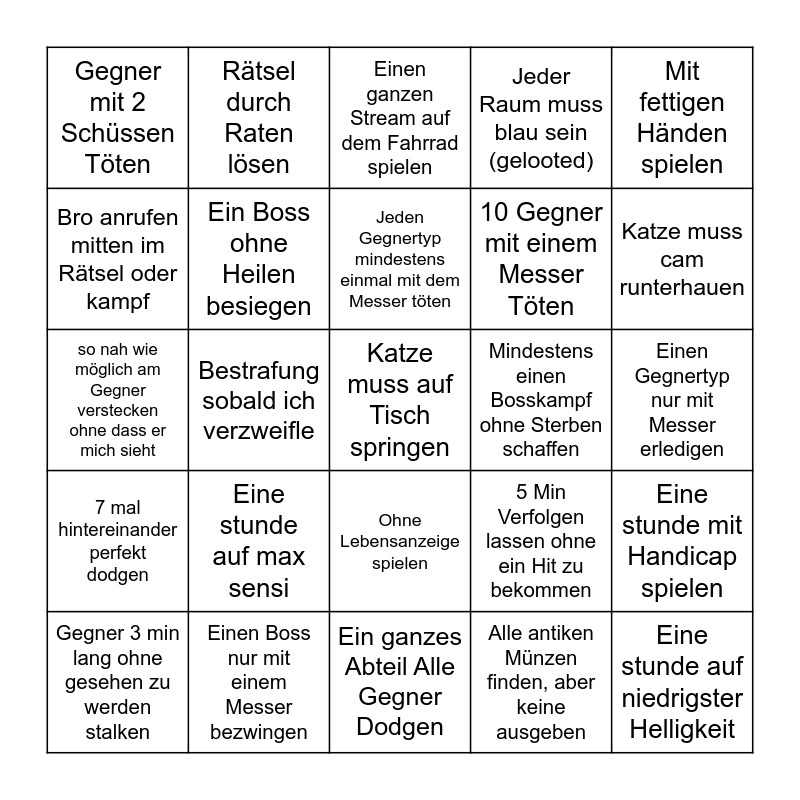 | | | | | |
|---|---|---|---|---|
| Gegner mit 2 Schüssen Töten | Rätsel durch Raten lösen | Einen ganzen Stream auf dem Fahrrad spielen | Jeder Raum muss blau sein (gelooted) | Mit fettigen Händen spielen |
| Bro anrufen mitten im Rätsel oder kampf | Ein Boss ohne Heilen besiegen | Jeden Gegnertyp mindestens einmal mit dem Messer töten | 10 Gegner mit einem Messer Töten | Katze muss cam runterhauen |
| so nah wie möglich am Gegner verstecken ohne dass er mich sieht | Bestrafung sobald ich verzweifle | Katze muss auf Tisch springen | Mindestens einen Bosskampf ohne Sterben schaffen | Einen Gegnertyp nur mit Messer erledigen |
| 7 mal hintereinander perfekt dodgen | Eine stunde auf max sensi | Ohne Lebensanzeige spielen | 5 Min Verfolgen lassen ohne ein Hit zu bekommen | Eine stunde mit Handicap spielen |
| Gegner 3 min lang ohne gesehen zu werden stalken | Einen Boss nur mit einem Messer bezwingen | Ein ganzes Abteil Alle Gegner Dodgen | Alle antiken Münzen finden, aber keine ausgeben | Eine stunde auf niedrigster Helligkeit |